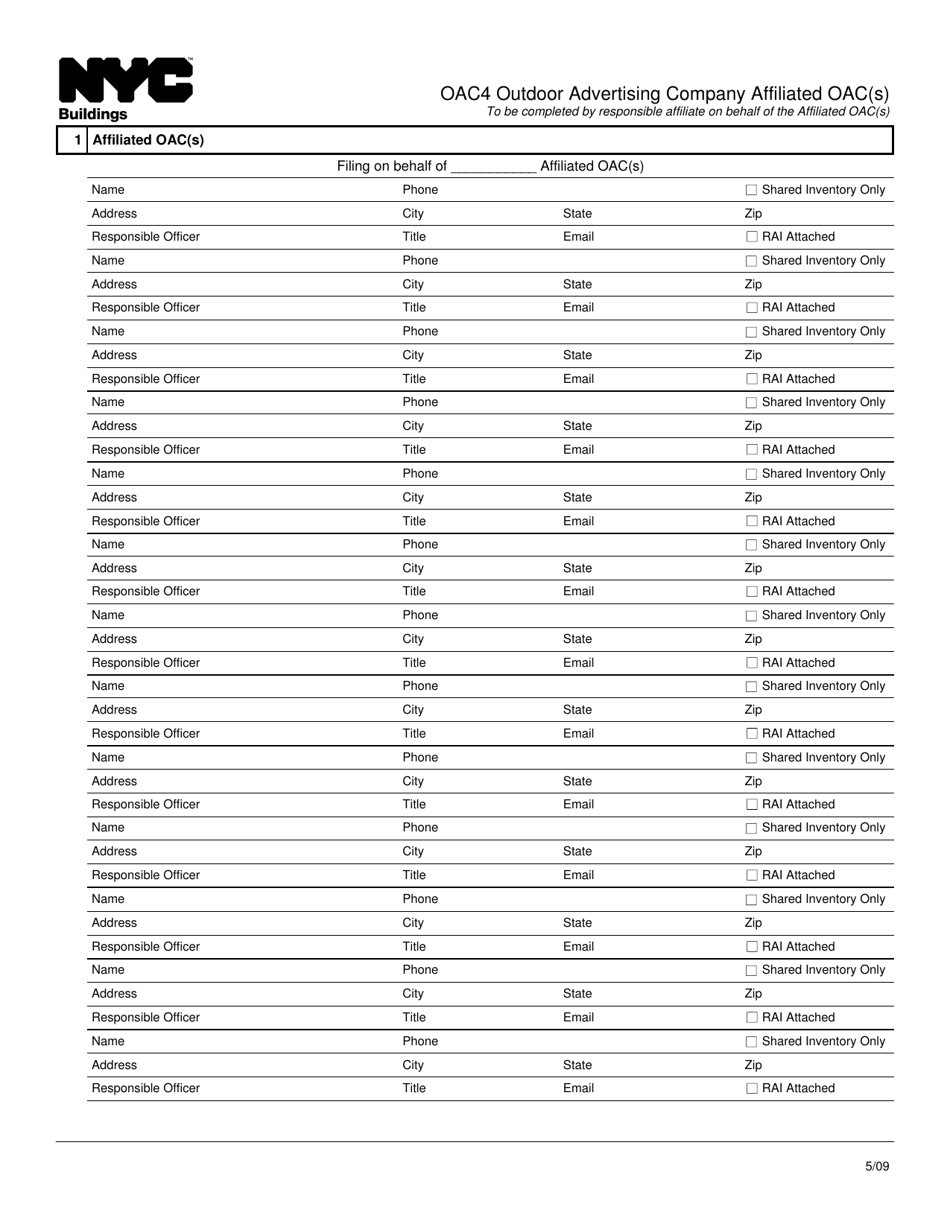 NYC
Buildings

OAC4 Outdoor Advertising Company Affiliated OAC(s)
To be completed by responsible affiliate on behalf of the Affiliated OAC(s)

1 Affiliated OAC(s)

Filing on behalf of ____ Affiliated OAC(s)

Name Phone ☐ Shared Inventory Only
Address City State Zip
Responsible Officer Title Email ☐ RAI Attached

Name Phone ☐ Shared Inventory Only
Address City State Zip
Responsible Officer Title Email ☐ RAI Attached

Name Phone ☐ Shared Inventory Only
Address City State Zip
Responsible Officer Title Email ☐ RAI Attached

Name Phone ☐ Shared Inventory Only
Address City State Zip
Responsible Officer Title Email ☐ RAI Attached

Name Phone ☐ Shared Inventory Only
Address City State Zip
Responsible Officer Title Email ☐ RAI Attached

Name Phone ☐ Shared Inventory Only
Address City State Zip
Responsible Officer Title Email ☐ RAI Attached

Name Phone ☐ Shared Inventory Only
Address City State Zip
Responsible Officer Title Email ☐ RAI Attached

Name Phone ☐ Shared Inventory Only
Address City State Zip
Responsible Officer Title Email ☐ RAI Attached

Name Phone ☐ Shared Inventory Only
Address City State Zip
Responsible Officer Title Email ☐ RAI Attached

Name Phone ☐ Shared Inventory Only
Address City State Zip
Responsible Officer Title Email ☐ RAI Attached

Name Phone ☐ Shared Inventory Only
Address City State Zip
Responsible Officer Title Email ☐ RAI Attached

Name Phone ☐ Shared Inventory Only
Address City State Zip
Responsible Officer Title Email ☐ RAI Attached

Name Phone ☐ Shared Inventory Only
Address City State Zip
Responsible Officer Title Email ☐ RAI Attached

5/09